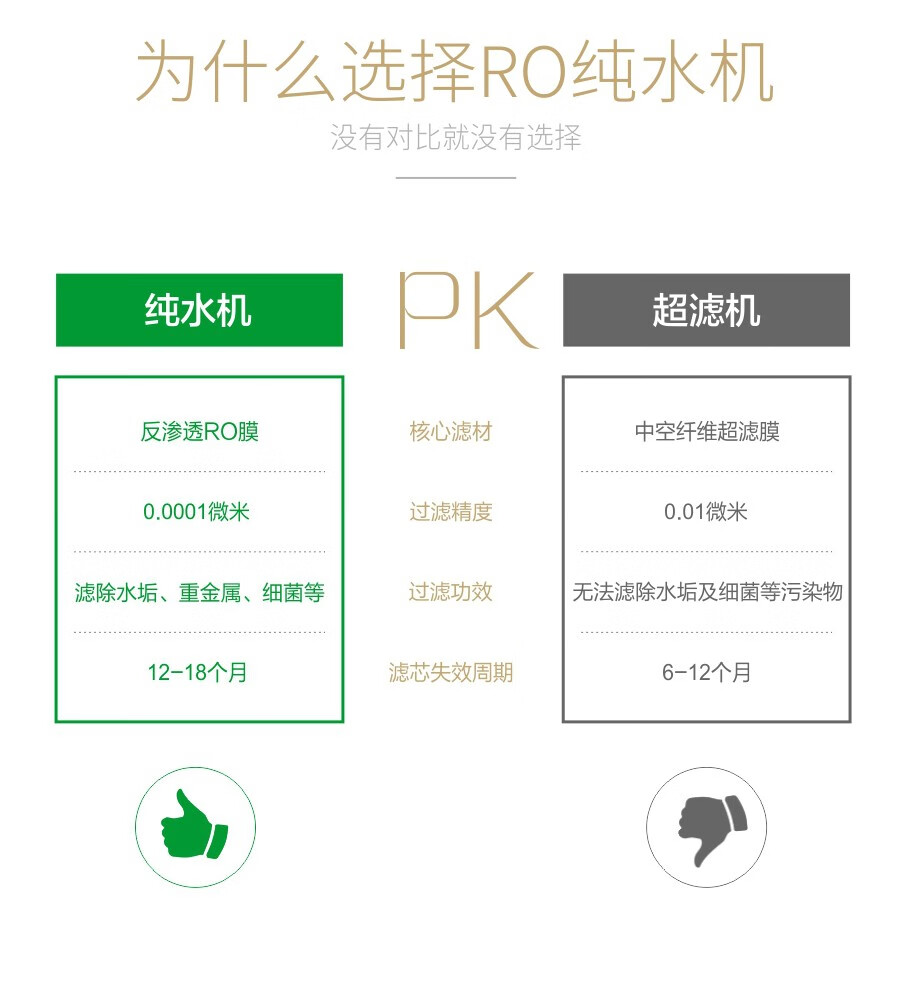 为什么选择RO纯水机

没有对比就没有选择

| 纯水机 | PK | 超滤机 |
|---|---|---|
| 反渗透RO膜 | 核心滤材 | 中空纤维超滤膜 |
| 0.0001微米 | 过滤精度 | 0.01微米 |
| 滤除水垢、重金属、细菌等 | 过滤功效 | 无法滤除水垢及细菌等污染物 |
| 12-18个月 | 滤芯失效周期 | 6-12个月 |